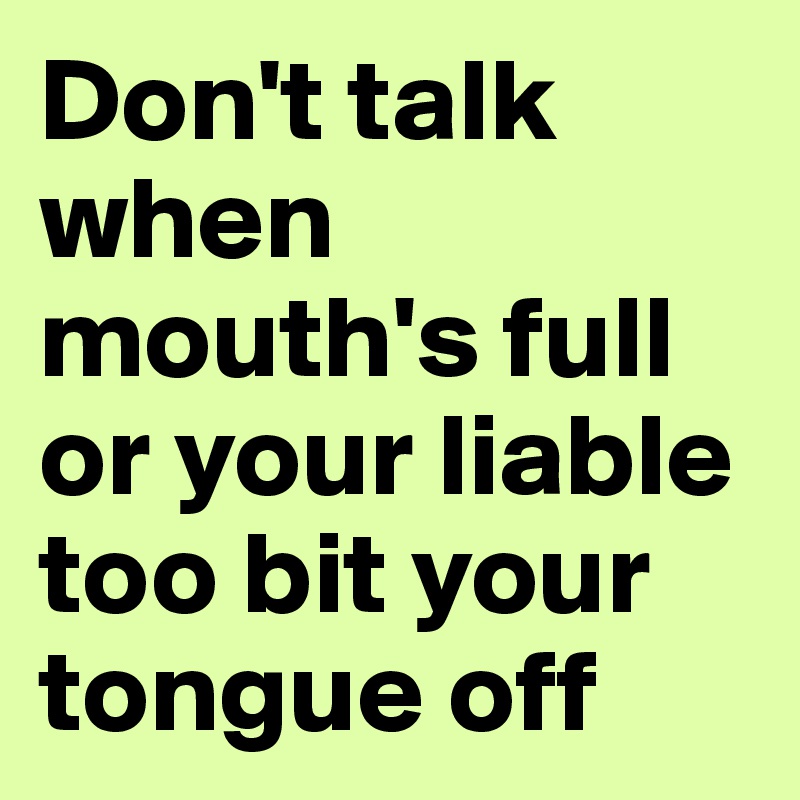 Don't talk when mouth's full or your liable too bit your tongue off